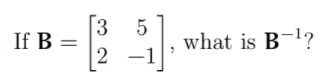 If $\mathbf{B} = \begin{bmatrix} 3 & 5 \\ 2 & -1 \end{bmatrix}$, what is $\mathbf{B}^{-1}$?